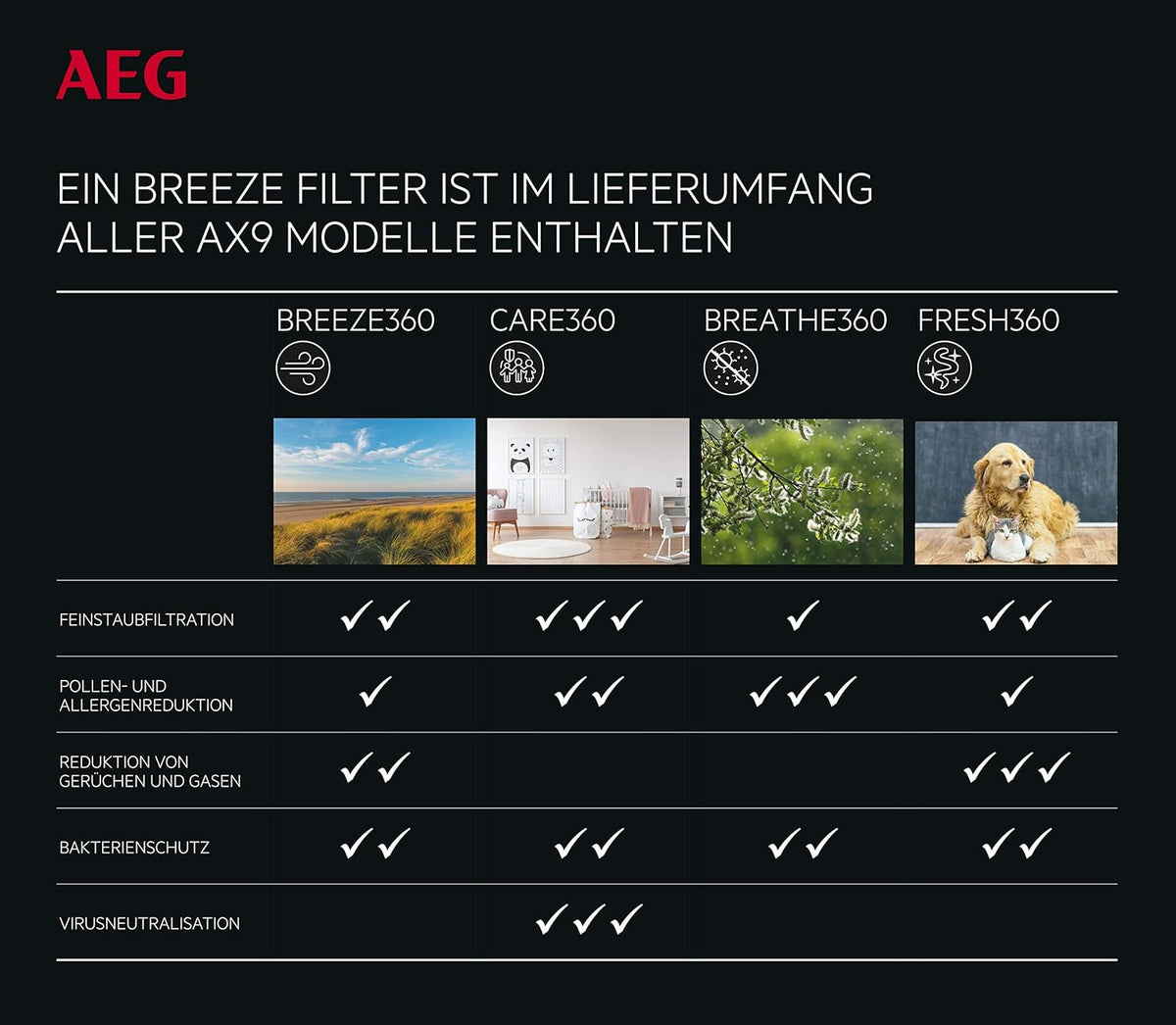 AEG

EIN BREEZE FILTER IST IM LIEFERUMFANG ALLER AX9 MODELLE ENTHALTEN

| | BREEZE360 | CARE360 | BREATHE360 | FRESH360 |
|---|---|---|---|---|
| FEINSTAUBFILTRATION | ✓✓ | ✓✓✓ | ✓ | ✓✓ |
| POLLEN- UND ALLERGENREDUKTION | ✓ | ✓✓ | ✓✓✓ | ✓ |
| REDUKTION VON GERÜCHEN UND GASEN | ✓✓ | | | ✓✓✓ |
| BAKTERIENSCHUTZ | ✓✓ | ✓✓ | ✓✓ | ✓✓ |
| VIRUSNEUTRALISATION | | ✓✓✓ | | |